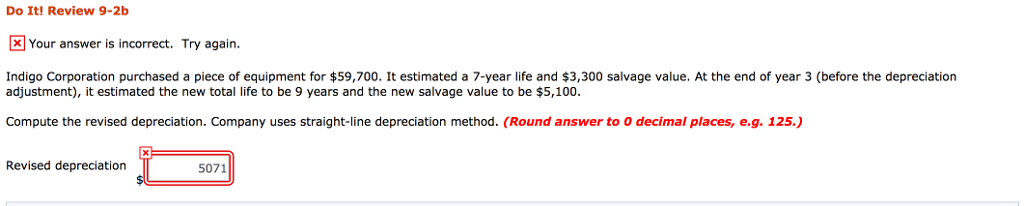 Do It! Review 9-2b

Your answer is incorrect. Try again.

Indigo Corporation purchased a piece of equipment for \$59,700. It estimated a 7-year life and \$3,300 salvage value. At the end of year 3 (before the depreciation adjustment), it estimated the new total life to be 9 years and the new salvage value to be \$5,100.

Compute the revised depreciation. Company uses straight-line depreciation method. (Round answer to 0 decimal places, e.g. 125.)

Revised depreciation \$ 5071